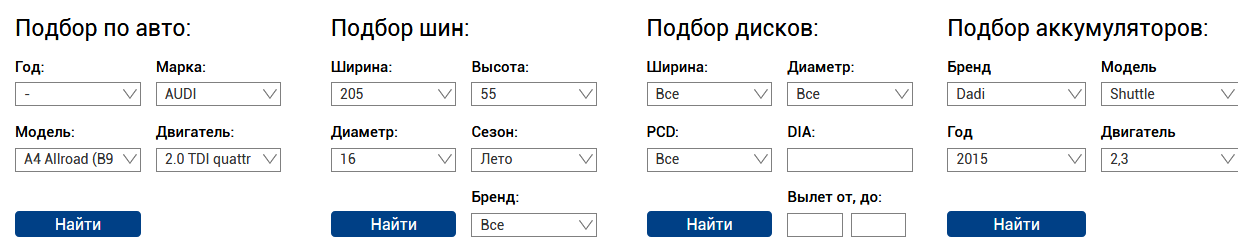 Подбор по авто:

Год:
-
Марка:
AUDI
Модель:
A4 Allroad (B9
Двигатель:
2.0 TDI quattr
Найти

Подбор шин:

Ширина:
205
Высота:
55
Диаметр:
16
Сезон:
Лето
Бренд:
Все
Найти

Подбор дисков:

Ширина:
Все
Диаметр:
Все
PCD:
Все
DIA:
Вылет от, до:
Найти

Подбор аккумуляторов:

Бренд
Dadi
Модель
Shuttle
Год
2015
Двигатель
2,3
Найти